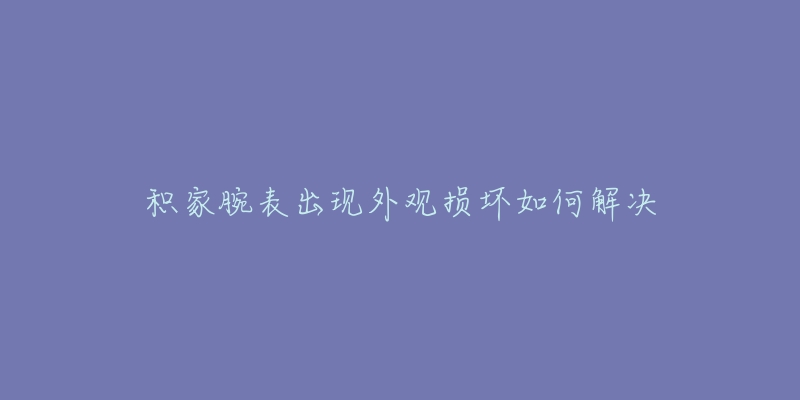 积家腕表出现外观损坏如何解决